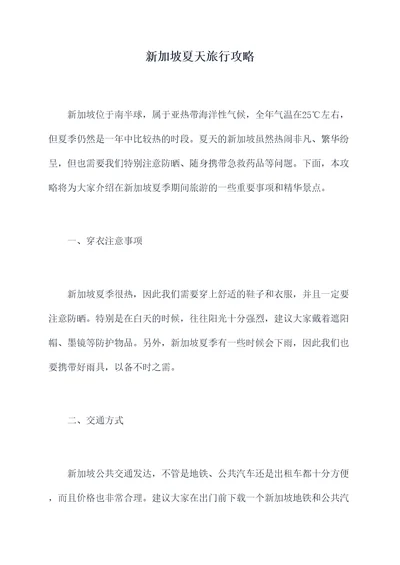 新加坡夏天旅行攻略

新加坡位于南半球，属于亚热带海洋性气候，全年气温在25℃左右，但夏季仍然是一年中比较热的时段。夏天的新加坡虽然热闹非凡、繁华纷呈，但也需要我们特别注意防晒、随身携带急救药品等问题。下面，本攻略将为大家介绍在新加坡夏季期间旅游的一些重要事项和精华景点。

一、穿衣注意事项

新加坡夏季很热，因此我们需要穿上舒适的鞋子和衣服，并且一定要注意防晒。特别是在白天的时候，往往阳光十分强烈，建议大家戴着遮阳帽、墨镜等防护物品。另外，新加坡夏季有一些时候会下雨，因此我们也要携带好雨具，以备不时之需。

二、交通方式

新加坡公共交通发达，不管是地铁、公共汽车还是出租车都十分方便，而且价格也非常合理。建议大家在出门前下载一个新加坡地铁和公共汽